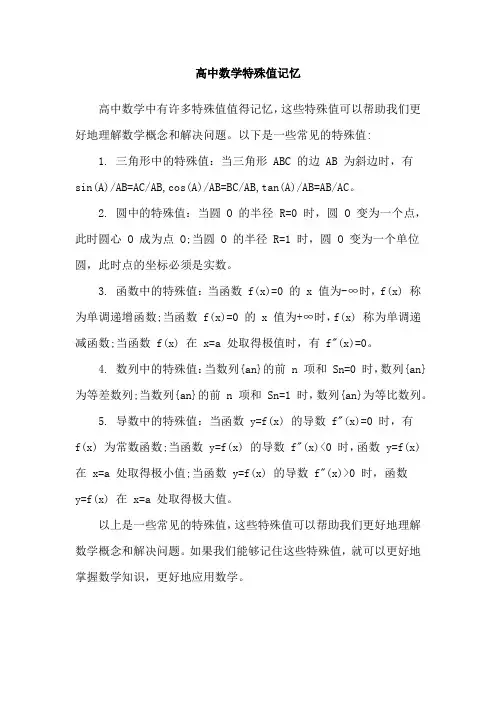 高中数学特殊值记忆

高中数学中有许多特殊值值得记忆，这些特殊值可以帮助我们更好地理解数学概念和解决问题。以下是一些常见的特殊值：

1. 三角形中的特殊值：当三角形 ABC 的边 AB 为斜边时，有 sin(A)/AB=AC/AB，cos(A)/AB=BC/AB，tan(A)/AB=AB/AC。

2. 圆中的特殊值：当圆 O 的半径 R=0 时，圆 O 变为一个点，此时圆心 O 成为点 O；当圆 O 的半径 R=1 时，圆 O 变为一个单位圆，此时点的坐标必须是实数。

3. 函数中的特殊值：当函数 f(x)=0 的 x 值为-∞时，f(x) 称为单调递增函数；当函数 f(x)=0 的 x 值为+∞时，f(x) 称为单调递减函数；当函数 f(x) 在 x=a 处取得极值时，有 f"(x)=0。

4. 数列中的特殊值：当数列{an}的前 n 项和 Sn=0 时，数列{an}为等差数列；当数列{an}的前 n 项和 Sn=1 时，数列{an}为等比数列。

5. 导数中的特殊值：当函数 y=f(x) 的导数 f"(x)=0 时，有 f(x) 为常数函数；当函数 y=f(x) 的导数 f"(x)<0 时，函数 y=f(x) 在 x=a 处取得极小值；当函数 y=f(x) 的导数 f"(x)>0 时，函数 y=f(x) 在 x=a 处取得极大值。

以上是一些常见的特殊值，这些特殊值可以帮助我们更好地理解数学概念和解决问题。如果我们能够记住这些特殊值，就可以更好地掌握数学知识，更好地应用数学。